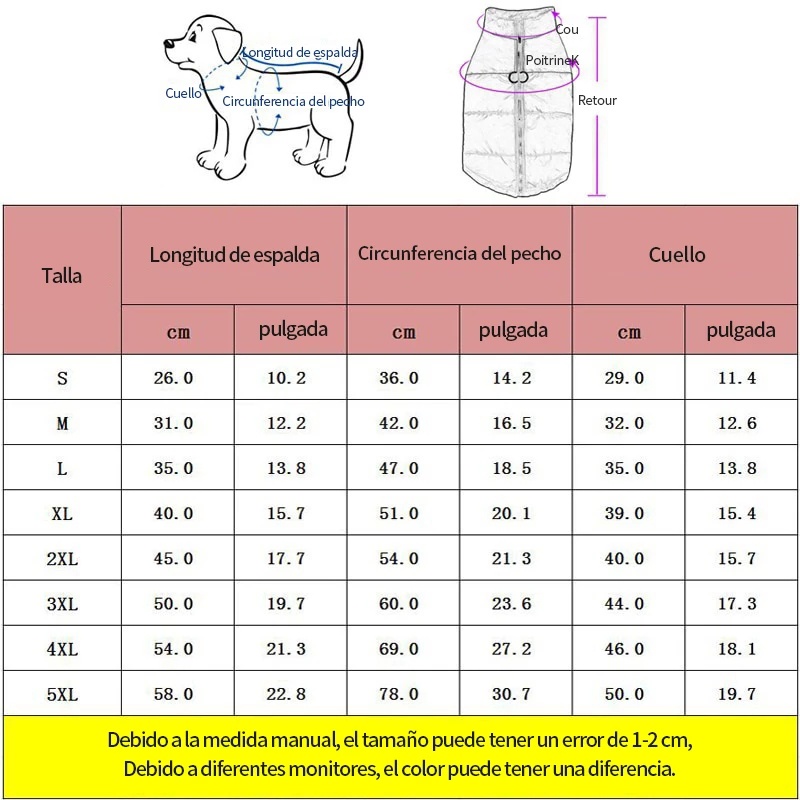 Longitud de espalda
Cuello
Circunferencia del pecho

Cou
Poitrine
Retour

| Talla | Longitud de espalda | | Circunferencia del pecho | | Cuello | |
|---|---|---|---|---|---|---|
| | cm | pulgada | cm | pulgada | cm | pulgada |
| S | 26.0 | 10.2 | 36.0 | 14.2 | 29.0 | 11.4 |
| M | 31.0 | 12.2 | 42.0 | 16.5 | 32.0 | 12.6 |
| L | 35.0 | 13.8 | 47.0 | 18.5 | 35.0 | 13.8 |
| XL | 40.0 | 15.7 | 51.0 | 20.1 | 39.0 | 15.4 |
| 2XL | 45.0 | 17.7 | 54.0 | 21.3 | 40.0 | 15.7 |
| 3XL | 50.0 | 19.7 | 60.0 | 23.6 | 44.0 | 17.3 |
| 4XL | 54.0 | 21.3 | 69.0 | 27.2 | 46.0 | 18.1 |
| 5XL | 58.0 | 22.8 | 78.0 | 30.7 | 50.0 | 19.7 |

Debido a la medida manual, el tamaño puede tener un error de 1-2 cm,
Debido a diferentes monitores, el color puede tener una diferencia.